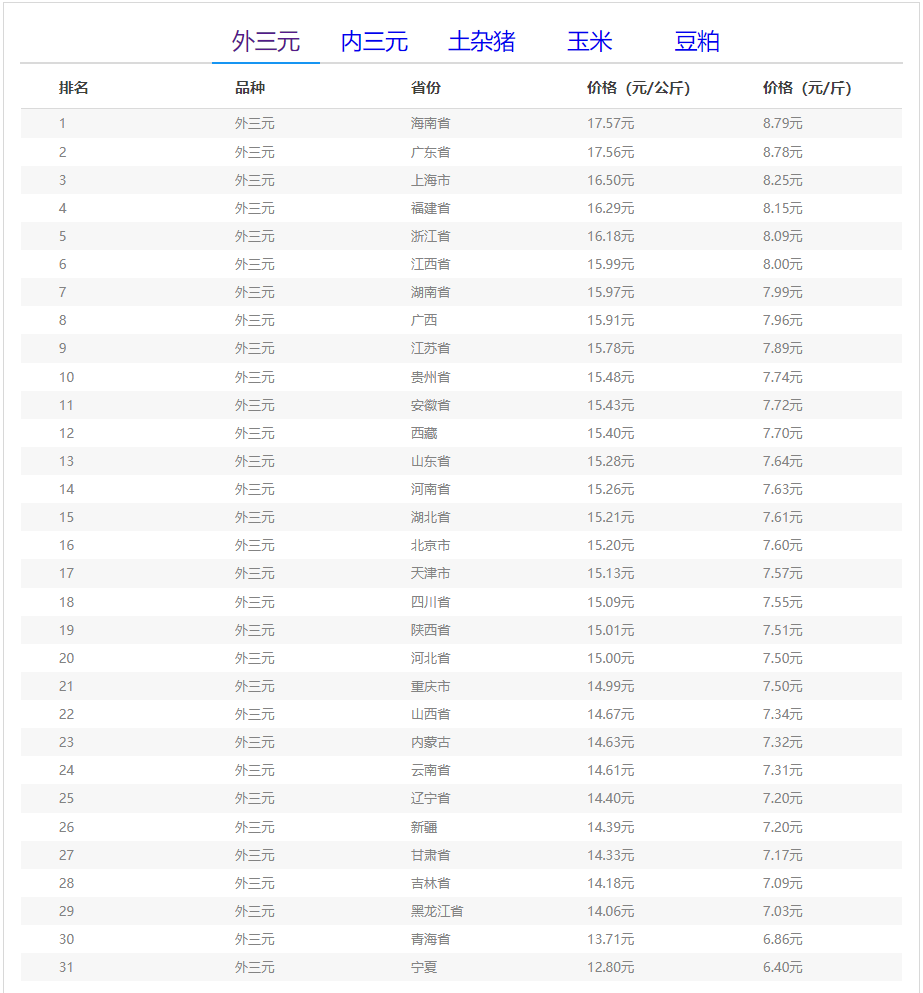 外三元 内三元 土杂猪 玉米 豆粕

| 排名 | 品种 | 省份 | 价格（元/公斤） | 价格（元/斤） |
|---|---|---|---|---|
| 1 | 外三元 | 海南省 | 17.57元 | 8.79元 |
| 2 | 外三元 | 广东省 | 17.56元 | 8.78元 |
| 3 | 外三元 | 上海市 | 16.50元 | 8.25元 |
| 4 | 外三元 | 福建省 | 16.29元 | 8.15元 |
| 5 | 外三元 | 浙江省 | 16.18元 | 8.09元 |
| 6 | 外三元 | 江西省 | 15.99元 | 8.00元 |
| 7 | 外三元 | 湖南省 | 15.97元 | 7.99元 |
| 8 | 外三元 | 广西 | 15.91元 | 7.96元 |
| 9 | 外三元 | 江苏省 | 15.78元 | 7.89元 |
| 10 | 外三元 | 贵州省 | 15.48元 | 7.74元 |
| 11 | 外三元 | 安徽省 | 15.43元 | 7.72元 |
| 12 | 外三元 | 西藏 | 15.40元 | 7.70元 |
| 13 | 外三元 | 山东省 | 15.28元 | 7.64元 |
| 14 | 外三元 | 河南省 | 15.26元 | 7.63元 |
| 15 | 外三元 | 湖北省 | 15.21元 | 7.61元 |
| 16 | 外三元 | 北京市 | 15.20元 | 7.60元 |
| 17 | 外三元 | 天津市 | 15.13元 | 7.57元 |
| 18 | 外三元 | 四川省 | 15.09元 | 7.55元 |
| 19 | 外三元 | 陕西省 | 15.01元 | 7.51元 |
| 20 | 外三元 | 河北省 | 15.00元 | 7.50元 |
| 21 | 外三元 | 重庆市 | 14.99元 | 7.50元 |
| 22 | 外三元 | 山西省 | 14.67元 | 7.34元 |
| 23 | 外三元 | 内蒙古 | 14.63元 | 7.32元 |
| 24 | 外三元 | 云南省 | 14.61元 | 7.31元 |
| 25 | 外三元 | 辽宁省 | 14.40元 | 7.20元 |
| 26 | 外三元 | 新疆 | 14.39元 | 7.20元 |
| 27 | 外三元 | 甘肃省 | 14.33元 | 7.17元 |
| 28 | 外三元 | 吉林省 | 14.18元 | 7.09元 |
| 29 | 外三元 | 黑龙江省 | 14.06元 | 7.03元 |
| 30 | 外三元 | 青海省 | 13.71元 | 6.86元 |
| 31 | 外三元 | 宁夏 | 12.80元 | 6.40元 |